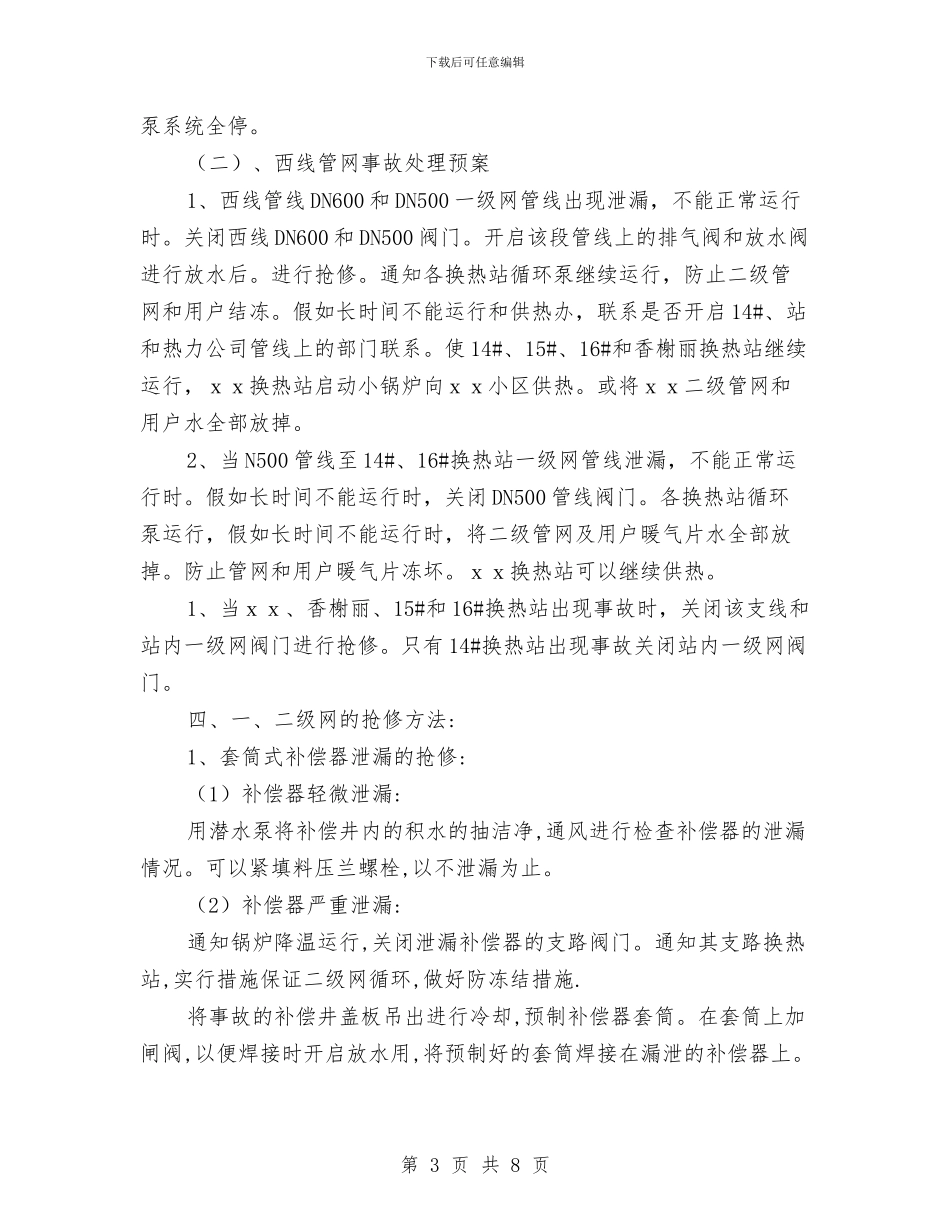 下载后可任意编辑

泵系统全停。

（二）、西线管网事故处理预案

1、西线管线DN600和DN500一级网管线出现泄漏，不能正常运行时。关闭西线DN600和DN500阀门。开启该段管线上的排气阀和放水阀进行放水后。进行抢修。通知各换热站循环泵继续运行，防止二级管网和用户结冻。假如长时间不能运行和供热办，联系是否开启14#、站和热力公司管线上的部门联系。使14#、15#、16#和香榭丽换热站继续运行，ｘｘ换热站启动小锅炉向ｘｘ小区供热。或将ｘｘ二级管网和用户水全部放掉。

2、当N500管线至14#、16#换热站一级网管线泄漏，不能正常运行时。假如长时间不能运行时，关闭DN500管线阀门。各换热站循环泵运行，假如长时间不能运行时，将二级管网及用户暖气片水全部放掉。防止管网和用户暖气片冻坏。ｘｘ换热站可以继续供热。

1、当ｘｘ、香榭丽、15#和16#换热站出现事故时，关闭该支线和站内一级网阀门进行抢修。只有14#换热站出现事故关闭站内一级网阀门。

四、一、二级网的抢修方法:

1、套筒式补偿器泄漏的抢修:

（1）补偿器轻微泄漏:

用潜水泵将补偿井内的积水的抽洁净,通风进行检查补偿器的泄漏情况。可以紧填料压兰螺栓,以不泄漏为止。

（2）补偿器严重泄漏:

通知锅炉降温运行,关闭泄漏补偿器的支路阀门。通知其支路换热站,实行措施保证二级网循环,做好防冻结措施.

将事故的补偿井盖板吊出进行冷却,预制补偿器套筒。在套筒上加闸阀,以便焊接时开启放水用,将预制好的套筒焊接在漏泄的补偿器上。

第 3 页 共 8 页